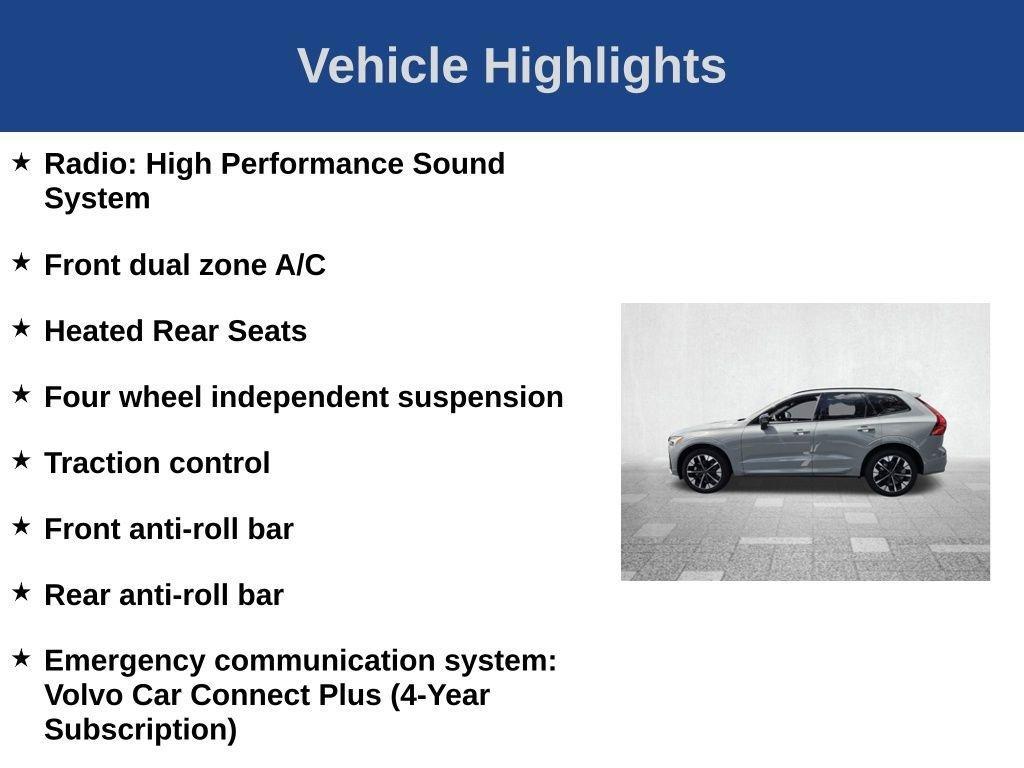 Vehicle Highlights

★ Radio: High Performance Sound System

★ Front dual zone A/C

★ Heated Rear Seats

★ Four wheel independent suspension

★ Traction control

★ Front anti-roll bar

★ Rear anti-roll bar

★ Emergency communication system: Volvo Car Connect Plus (4-Year Subscription)